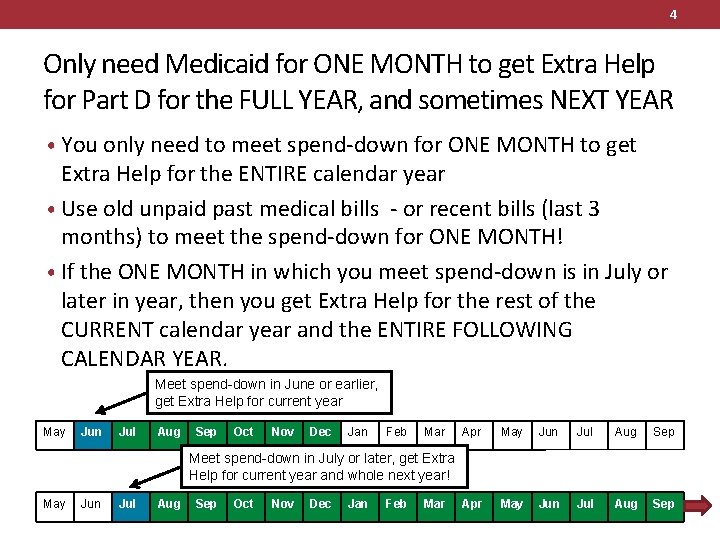 4

Only need Medicaid for ONE MONTH to get Extra Help for Part D for the FULL YEAR, and sometimes NEXT YEAR

• You only need to meet spend-down for ONE MONTH to get Extra Help for the ENTIRE calendar year

• Use old unpaid past medical bills - or recent bills (last 3 months) to meet the spend-down for ONE MONTH!

• If the ONE MONTH in which you meet spend-down is in July or later in year, then you get Extra Help for the rest of the CURRENT calendar year and the ENTIRE FOLLOWING CALENDAR YEAR.

Meet spend-down in June or earlier, get Extra Help for current year

| May | Jun | Jul | Aug | Sep | Oct | Nov | Dec | Jan | Feb | Mar | Apr | May | Jun | Jul | Aug | Sep |
|---|---|---|---|---|---|---|---|---|---|---|---|---|---|---|---|---|

Meet spend-down in July or later, get Extra Help for current year and whole next year!

| May | Jun | Jul | Aug | Sep | Oct | Nov | Dec | Jan | Feb | Mar | Apr | May | Jun | Jul | Aug | Sep |
|---|---|---|---|---|---|---|---|---|---|---|---|---|---|---|---|---|